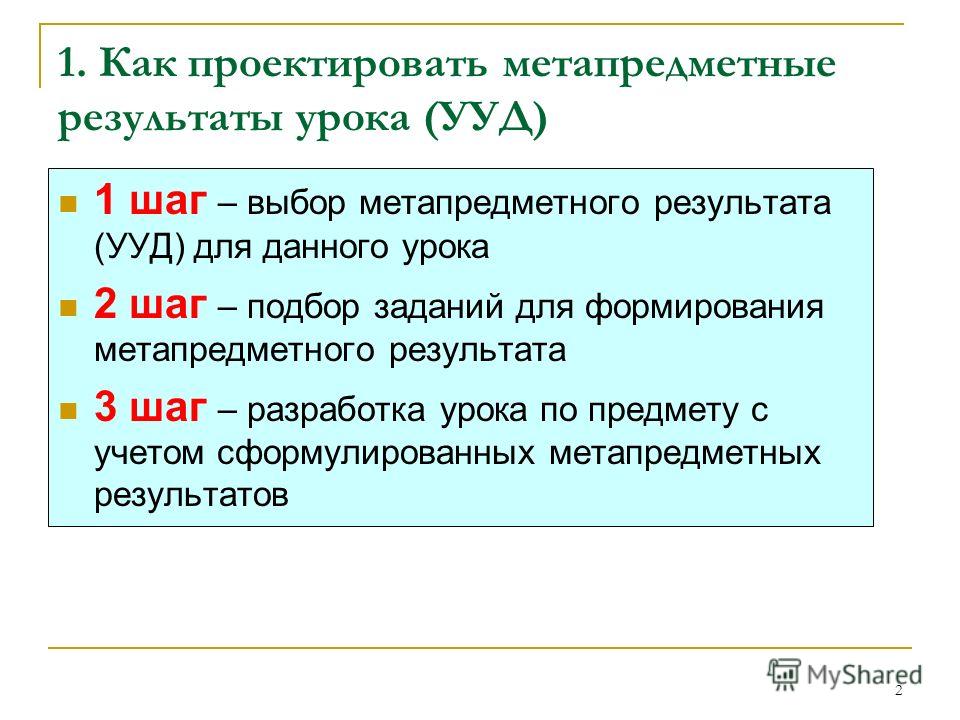 1. Как проектировать метапредметные результаты урока (УУД)

1 шаг – выбор метапредметного результата (УУД) для данного урока

2 шаг – подбор заданий для формирования метапредметного результата

3 шаг – разработка урока по предмету с учетом сформулированных метапредметных результатов

MyShared

2